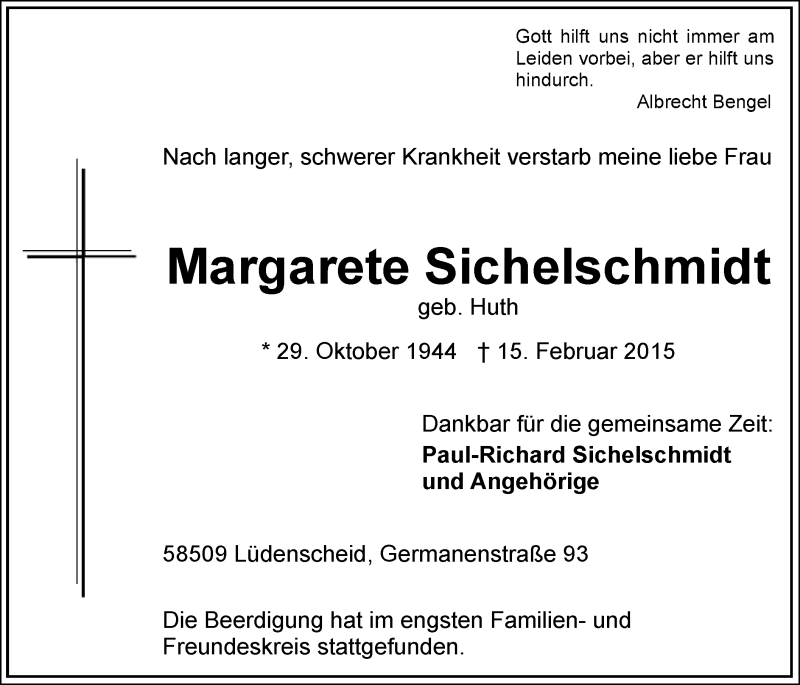 Gott hilft uns nicht immer am Leiden vorbei, aber er hilft uns hindurch.
Albrecht Bengel

Nach langer, schwerer Krankheit verstarb meine liebe Frau

Margarete Sichelschmidt
geb. Huth

* 29. Oktober 1944 † 15. Februar 2015

Dankbar für die gemeinsame Zeit:
Paul-Richard Sichelschmidt
und Angehörige

58509 Lüdenscheid, Germanenstraße 93

Die Beerdigung hat im engsten Familien- und Freundeskreis stattgefunden.